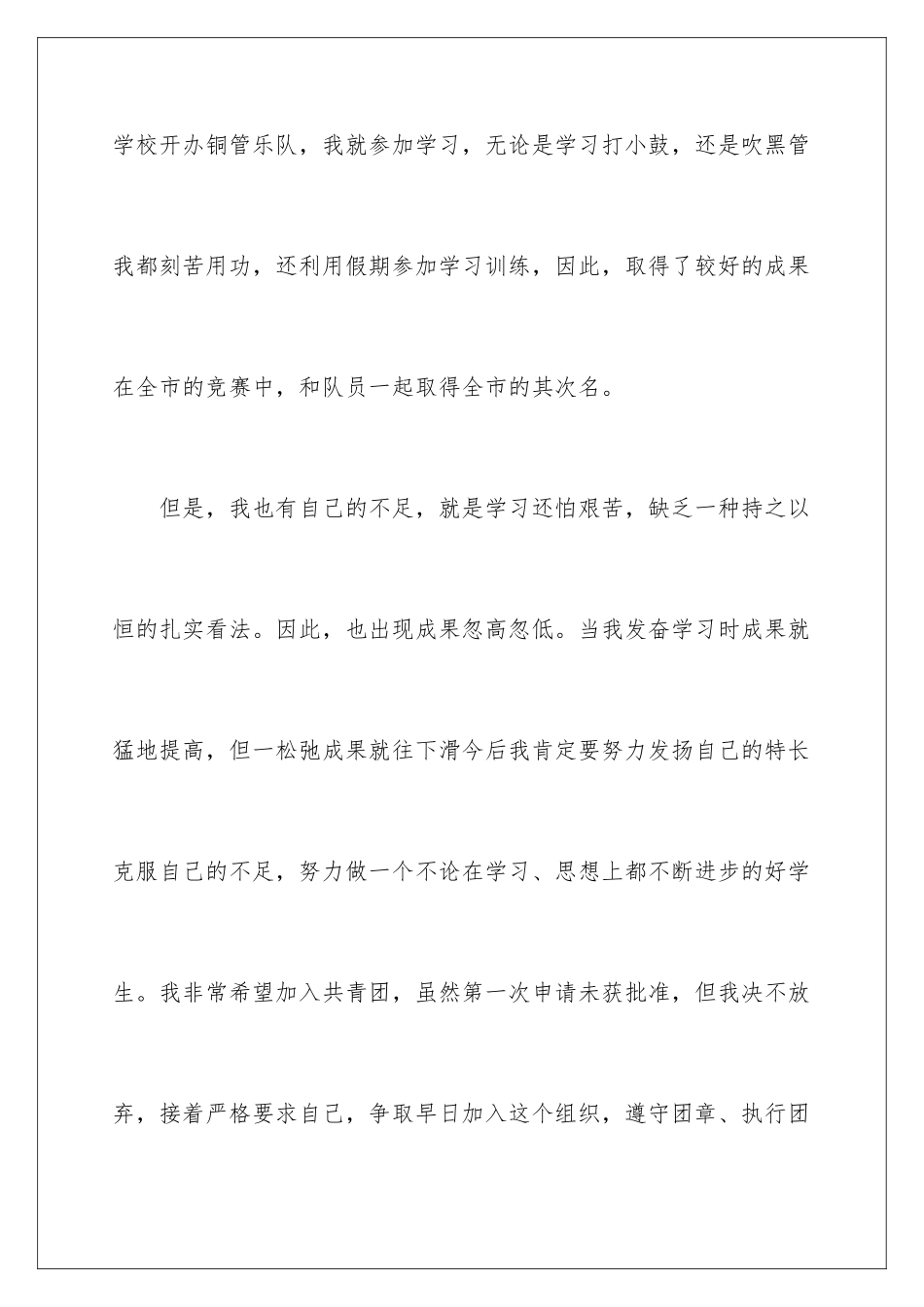 学校开办铜管乐队，我就参加学习，无论是学习打小鼓，还是吹黑管我都刻苦用功，还利用假期参加学习训练，因此，取得了较好的成果在全市的竞赛中，和队员一起取得全市的其次名。

但是，我也有自己的不足，就是学习还怕艰苦，缺乏一种持之以恒的扎实看法。因此，也出现成果忽高忽低。当我发奋学习时成果就猛地提高，但一松弛成果就往下滑今后我肯定要努力发扬自己的特长克服自己的不足，努力做一个不论在学习、思想上都不断进步的好学生。我非常希望加入共青团，虽然第一次申请未获批准，但我决不放弃，接着严格要求自己，争取早日加入这个组织，遵守团章、执行团